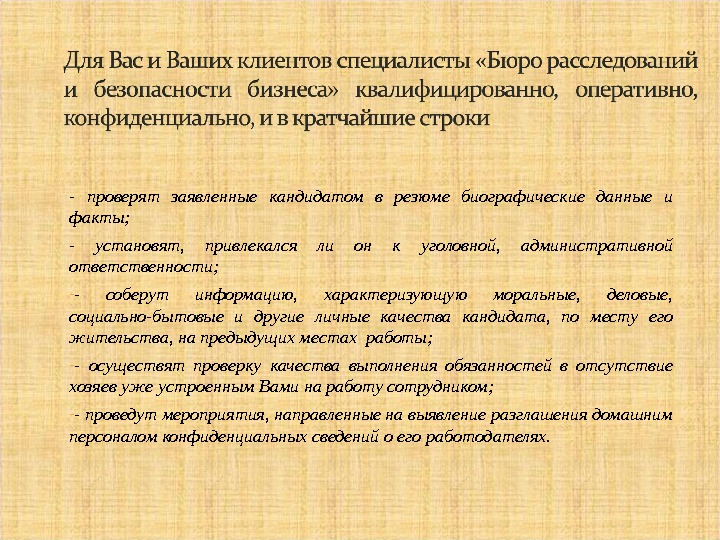 Для Вас и Ваших клиентов специалисты «Бюро расследований и безопасности бизнеса» квалифицированно, оперативно, конфиденциально, и в кратчайшие строки

- проверят заявленные кандидатом в резюме биографические данные и факты;

- установят, привлекался ли он к уголовной, административной ответственности;

- соберут информацию, характеризующую моральные, деловые, социально-бытовые и другие личные качества кандидата, по месту его жительства, на предыдущих местах работы;

- осуществят проверку качества выполнения обязанностей в отсутствие хозяев уже устроенным Вами на работу сотрудником;

- проведут мероприятия, направленные на выявление разглашения домашним персоналом конфиденциальных сведений о его работодателях.